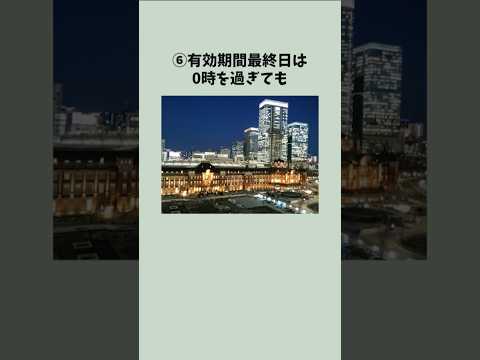 ⑥有効期間最終日は
0時を過ぎても